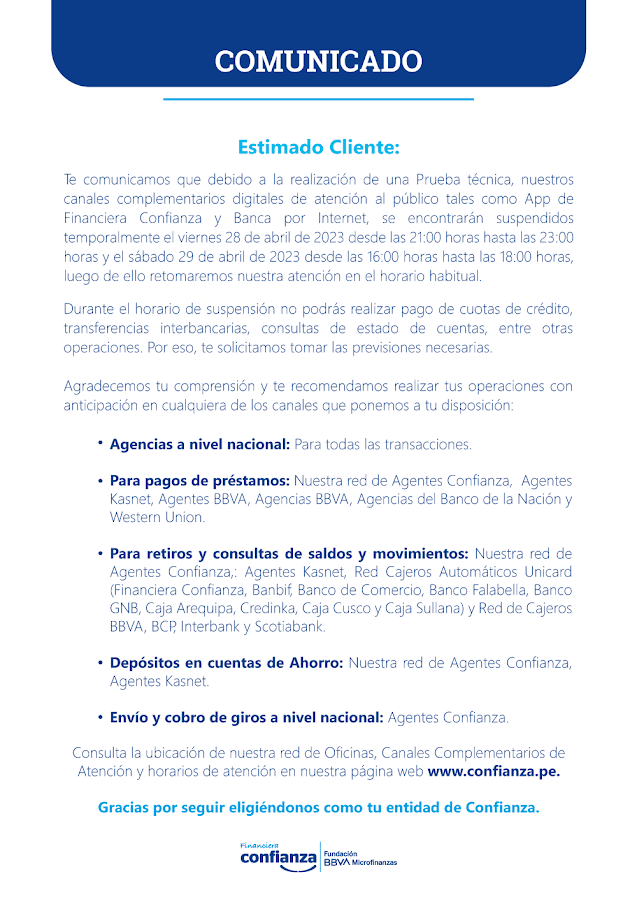 COMUNICADO

Estimado Cliente:

Te comunicamos que debido a la realización de una Prueba técnica, nuestros canales complementarios digitales de atención al público tales como App de Financiera Confianza y Banca por Internet, se encontrarán suspendidos temporalmente el viernes 28 de abril de 2023 desde las 21:00 horas hasta las 23:00 horas y el sábado 29 de abril de 2023 desde las 16:00 horas hasta las 18:00 horas, luego de ello retomaremos nuestra atención en el horario habitual.

Durante el horario de suspensión no podrás realizar pago de cuotas de crédito, transferencias interbancarias, consultas de estado de cuentas, entre otras operaciones. Por eso, te solicitamos tomar las previsiones necesarias.

Agradecemos tu comprensión y te recomendamos realizar tus operaciones con anticipación en cualquiera de los canales que ponemos a tu disposición:

• Agencias a nivel nacional: Para todas las transacciones.

• Para pagos de préstamos: Nuestra red de Agentes Confianza, Agentes Kasnet, Agentes BBVA, Agencias BBVA, Agencias del Banco de la Nación y Western Union.

• Para retiros y consultas de saldos y movimientos: Nuestra red de Agentes Confianza,: Agentes Kasnet, Red Cajeros Automáticos Unicard (Financiera Confianza, Banbif, Banco de Comercio, Banco Falabella, Banco GNB, Caja Arequipa, Credinka, Caja Cusco y Caja Sullana) y Red de Cajeros BBVA, BCP, Interbank y Scotiabank.

• Depósitos en cuentas de Ahorro: Nuestra red de Agentes Confianza, Agentes Kasnet.

• Envío y cobro de giros a nivel nacional: Agentes Confianza.

Consulta la ubicación de nuestra red de Oficinas, Canales Complementarios de Atención y horarios de atención en nuestra página web www.confianza.pe.

Gracias por seguir eligiéndonos como tu entidad de Confianza.

Financiera confianza | Fundación BBVA Microfinanzas